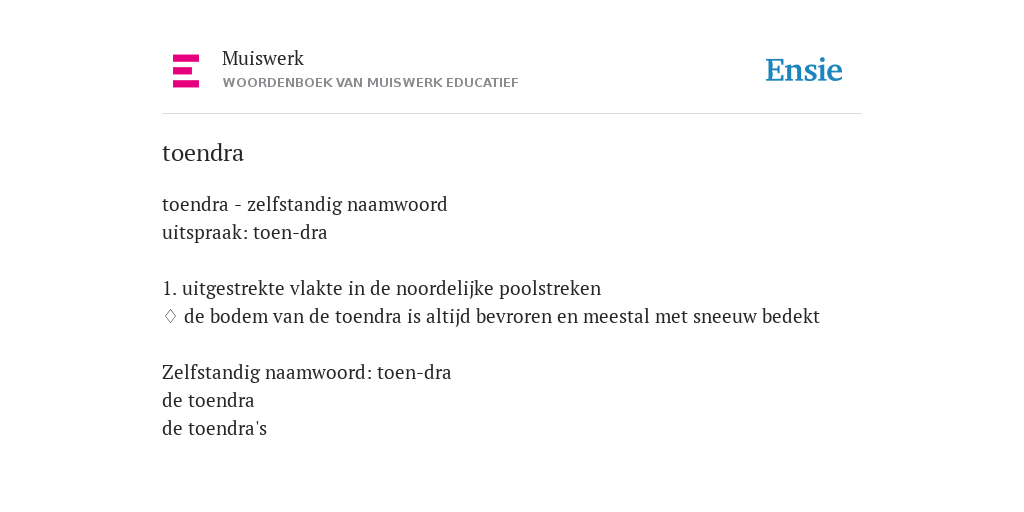 Muiswerk
WOORDENBOEK VAN MUISWERK EDUCATIEF

Ensie

toendra

toendra - zelfstandig naamwoord
uitspraak: toen-dra

1. uitgestrekte vlakte in de noordelijke poolstreken
♢ de bodem van de toendra is altijd bevroren en meestal met sneeuw bedekt

Zelfstandig naamwoord: toen-dra
de toendra
de toendra's